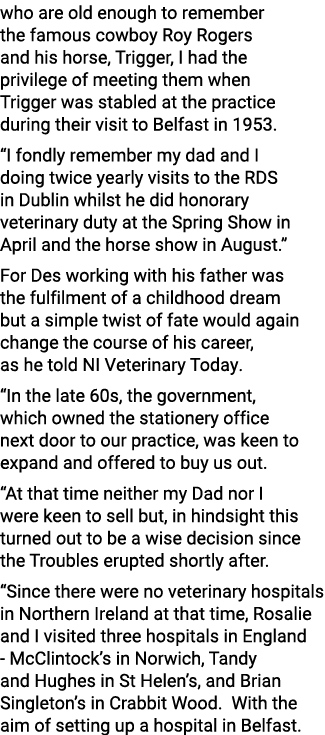 who are old enough to remember the famous cowboy Roy Rogers and his horse, Trigger, I had the privilege of meeting them when Trigger was stabled at the practice during their visit to Belfast in 1953.

“I fondly remember my dad and I doing twice yearly visits to the RDS in Dublin whilst he did honorary veterinary duty at the Spring Show in April and the horse show in August.”

For Des working with his father was the fulfilment of a childhood dream but a simple twist of fate would again change the course of his career, as he told NI Veterinary Today.

“In the late 60s, the government, which owned the stationery office next door to our practice, was keen to expand and offered to buy us out.

“At that time neither my Dad nor I were keen to sell but, in hindsight this turned out to be a wise decision since the Troubles erupted shortly after.

“Since there were no veterinary hospitals in Northern Ireland at that time, Rosalie and I visited three hospitals in England - McClintock’s in Norwich, Tandy and Hughes in St Helen’s, and Brian Singleton’s in Crabbit Wood. With the aim of setting up a hospital in Belfast.